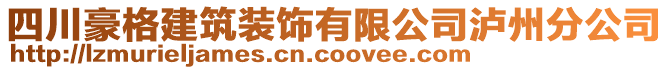 四川豪格建筑装饰有限公司泸州分公司
http://lzmurieljames.cn.coovee.com